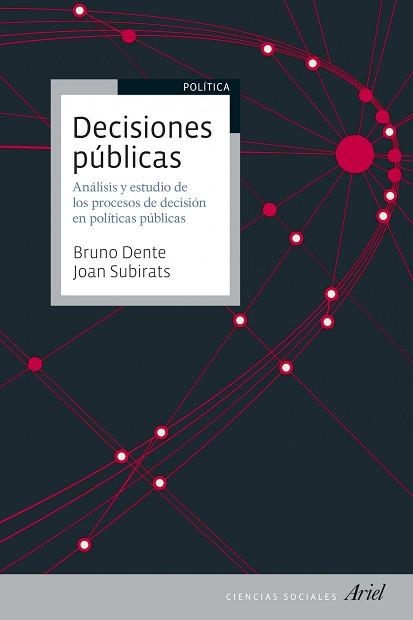 POLÍTICA

Decisiones públicas

Análisis y estudio de los procesos de decisión en políticas públicas

Bruno Dente
Joan Subirats

CIENCIAS SOCIALES Ariel